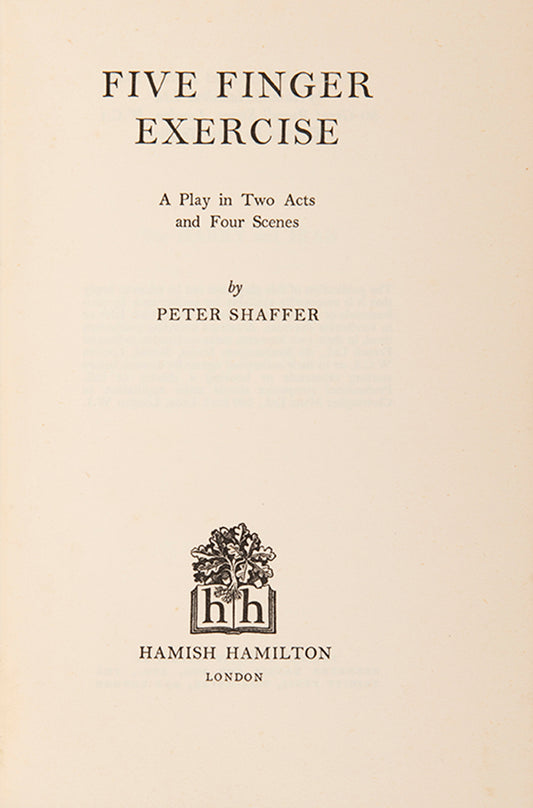 FIVE FINGER EXERCISE

A Play in Two Acts
and Four Scenes

by
PETER SHAFFER

hh

HAMISH HAMILTON
LONDON